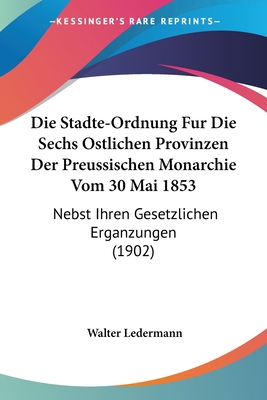 —KESSINGER'S RARE REPRINTS—

Die Stadte-Ordnung Fur Die Sechs Ostlichen Provinzen Der Preussischen Monarchie Vom 30 Mai 1853

Nebst Ihren Gesetzlichen Erganzungen (1902)

Walter Ledermann